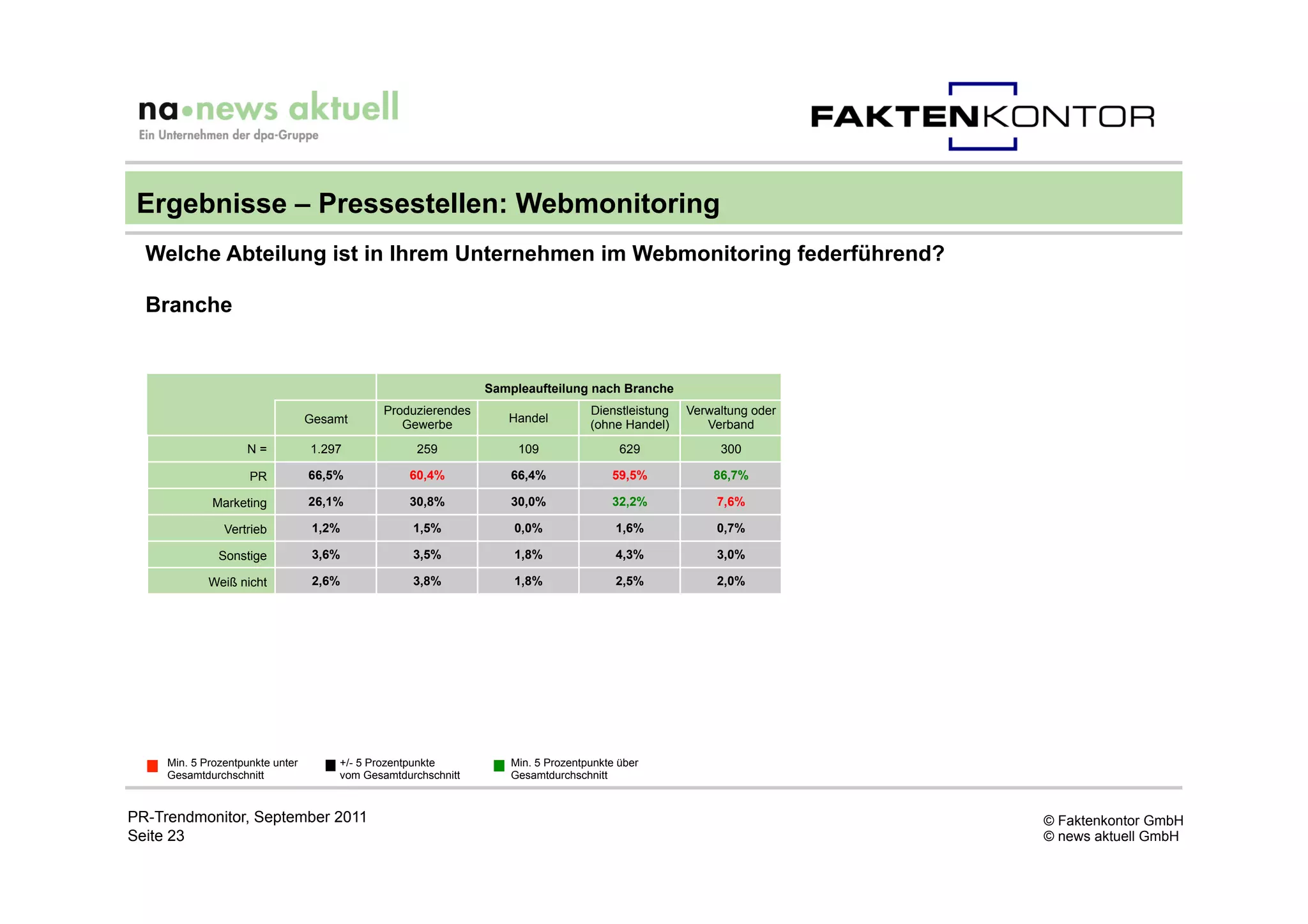 na•news aktuell
Ein Unternehmen der dpa-Gruppe

FAKTENKONTOR

Ergebnisse – Pressestellen: Webmonitoring

Welche Abteilung ist in Ihrem Unternehmen im Webmonitoring federführend?

Branche

| | | Sampleaufteilung nach Branche | | | |
|---|---|---|---|---|---|
| | Gesamt | Produzierendes Gewerbe | Handel | Dienstleistung (ohne Handel) | Verwaltung oder Verband |
| N = | 1.297 | 259 | 109 | 629 | 300 |
| PR | 66,5% | 60,4% | 66,4% | 59,5% | 86,7% |
| Marketing | 26,1% | 30,8% | 30,0% | 32,2% | 7,6% |
| Vertrieb | 1,2% | 1,5% | 0,0% | 1,6% | 0,7% |
| Sonstige | 3,6% | 3,5% | 1,8% | 4,3% | 3,0% |
| Weiß nicht | 2,6% | 3,8% | 1,8% | 2,5% | 2,0% |

Min. 5 Prozentpunkte unter Gesamtdurchschnitt
+/- 5 Prozentpunkte vom Gesamtdurchschnitt
Min. 5 Prozentpunkte über Gesamtdurchschnitt

PR-Trendmonitor, September 2011
Seite 23

© Faktenkontor GmbH
© news aktuell GmbH